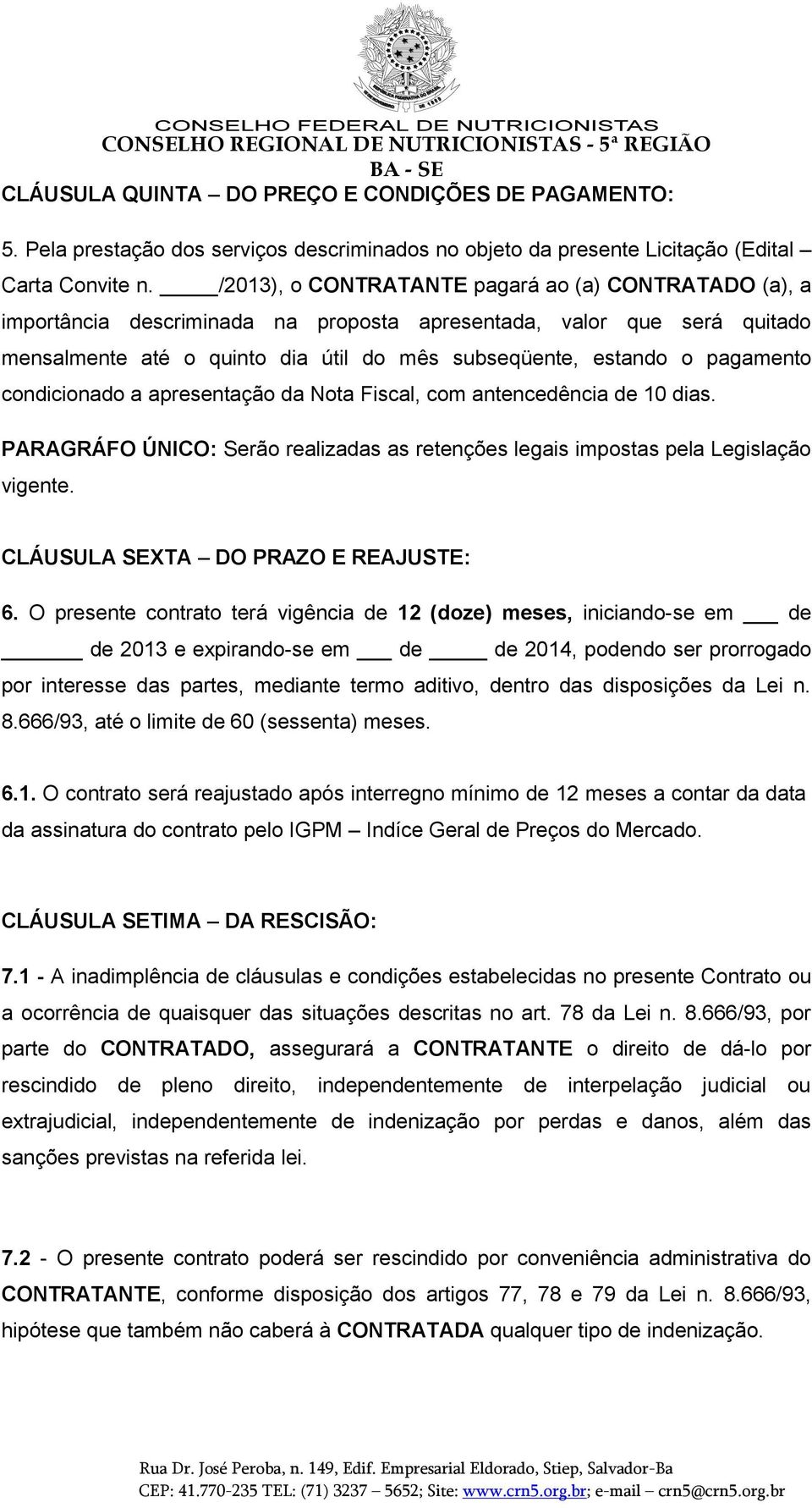 CONSELHO FEDERAL DE NUTRICIONISTAS
CONSELHO REGIONAL DE NUTRICIONISTAS - 5ª REGIÃO
BA - SE

CLÁUSULA QUINTA – DO PREÇO E CONDIÇÕES DE PAGAMENTO:

5. Pela prestação dos serviços descriminados no objeto da presente Licitação (Edital – Carta Convite n. ____/2013), o CONTRATANTE pagará ao (a) CONTRATADO (a), a importância descriminada na proposta apresentada, valor que será quitado mensalmente até o quinto dia útil do mês subseqüente, estando o pagamento condicionado a apresentação da Nota Fiscal, com antencedência de 10 dias.

PARAGRÁFO ÚNICO: Serão realizadas as retenções legais impostas pela Legislação vigente.

CLÁUSULA SEXTA – DO PRAZO E REAJUSTE:

6. O presente contrato terá vigência de 12 (doze) meses, iniciando-se em ___ de ______ de 2013 e expirando-se em ___ de _____ de 2014, podendo ser prorrogado por interesse das partes, mediante termo aditivo, dentro das disposições da Lei n. 8.666/93, até o limite de 60 (sessenta) meses.

6.1. O contrato será reajustado após interregno mínimo de 12 meses a contar da data da assinatura do contrato pelo IGPM – Indíce Geral de Preços do Mercado.

CLÁUSULA SETIMA – DA RESCISÃO:

7.1 - A inadimplência de cláusulas e condições estabelecidas no presente Contrato ou a ocorrência de quaisquer das situações descritas no art. 78 da Lei n. 8.666/93, por parte do CONTRATADO, assegurará a CONTRATANTE o direito de dá-lo por rescindido de pleno direito, independentemente de interpelação judicial ou extrajudicial, independentemente de indenização por perdas e danos, além das sanções previstas na referida lei.

7.2 - O presente contrato poderá ser rescindido por conveniência administrativa do CONTRATANTE, conforme disposição dos artigos 77, 78 e 79 da Lei n. 8.666/93, hipótese que também não caberá à CONTRATADA qualquer tipo de indenização.

Rua Dr. José Peroba, n. 149, Edif. Empresarial Eldorado, Stiep, Salvador-Ba
CEP: 41.770-235 TEL: (71) 3237 – 5652; Site: www.crn5.org.br; e-mail – crn5@crn5.org.br